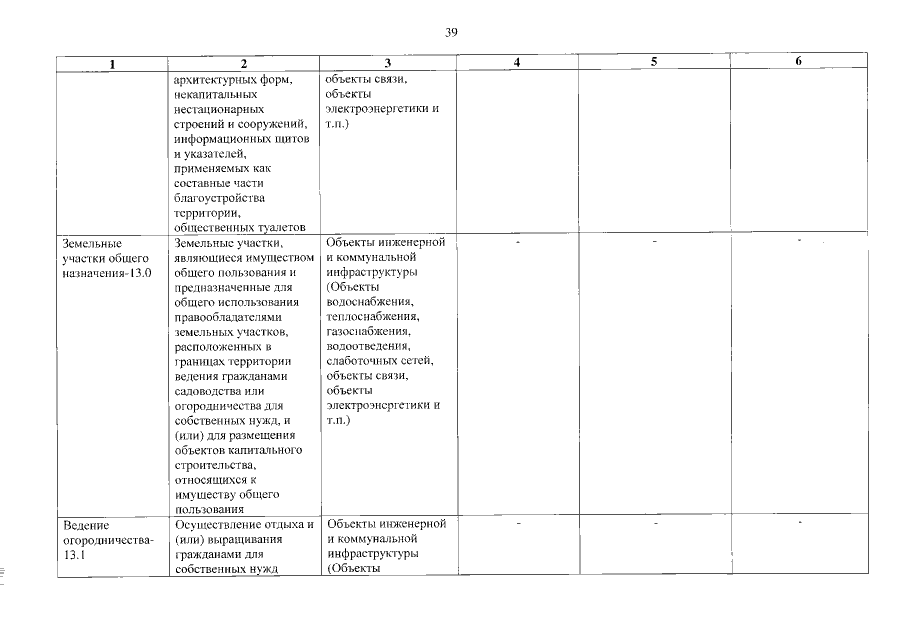 39

| 1 | 2 | 3 | 4 | 5 | 6 |
|---|---|---|---|---|---|
| | архитектурных форм, некапитальных нестационарных строений и сооружений, информационных щитов и указателей, применяемых как составные части благоустройства территории, общественных туалетов | объекты связи, объекты электроэнергетики и т.п.) | | | |
| Земельные участки общего назначения-13.0 | Земельные участки, являющиеся имуществом общего пользования и предназначенные для общего использования правообладателями земельных участков, расположенных в границах территории ведения гражданами садоводства или огородничества для собственных нужд, и (или) для размещения объектов капитального строительства, относящихся к имуществу общего пользования | Объекты инженерной и коммунальной инфраструктуры (Объекты водоснабжения, теплоснабжения, газоснабжения, водоотведения, слаботочных сетей, объекты связи, объекты электроэнергетики и т.п.) | - | - | - |
| Ведение огородничества-13.1 | Осуществление отдыха и (или) выращивания гражданами для собственных нужд | Объекты инженерной и коммунальной инфраструктуры (Объекты | - | - | - |